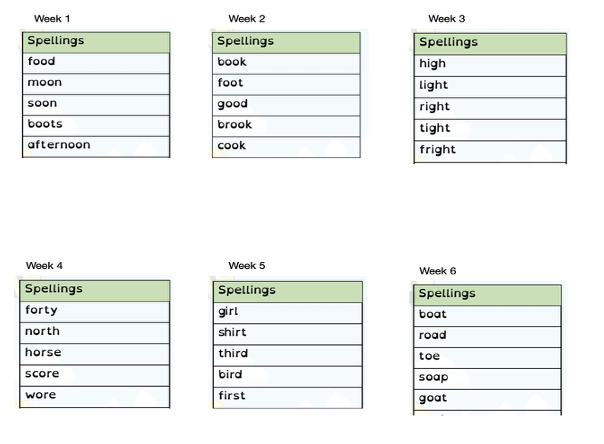 Week 1

| Spellings |
|---|
| food |
| moon |
| soon |
| boots |
| afternoon |

Week 2

| Spellings |
|---|
| book |
| foot |
| good |
| brook |
| cook |

Week 3

| Spellings |
|---|
| high |
| light |
| right |
| tight |
| fright |

Week 4

| Spellings |
|---|
| forty |
| north |
| horse |
| score |
| wore |

Week 5

| Spellings |
|---|
| girl |
| shirt |
| third |
| bird |
| first |

Week 6

| Spellings |
|---|
| boat |
| road |
| toe |
| soap |
| goat |